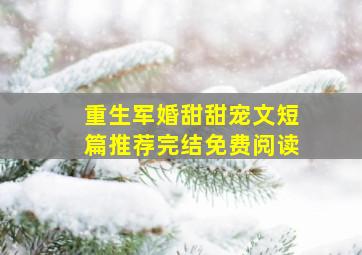 重生军婚甜甜宠文短篇推荐完结免费阅读